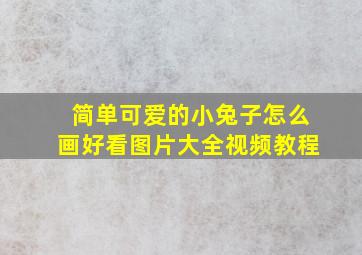 简单可爱的小兔子怎么画好看图片大全视频教程